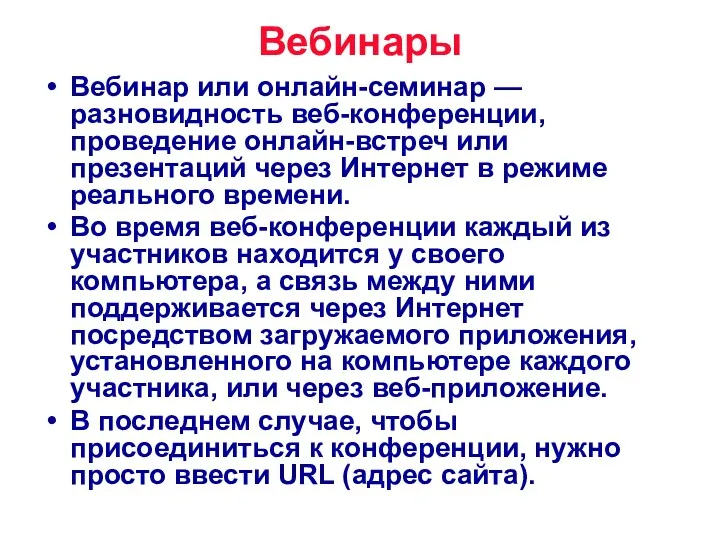 Вебинары

• Вебинар или онлайн-семинар — разновидность веб-конференции, проведение онлайн-встреч или презентаций через Интернет в режиме реального времени.

• Во время веб-конференции каждый из участников находится у своего компьютера, а связь между ними поддерживается через Интернет посредством загружаемого приложения, установленного на компьютере каждого участника, или через веб-приложение.

• В последнем случае, чтобы присоединиться к конференции, нужно просто ввести URL (адрес сайта).